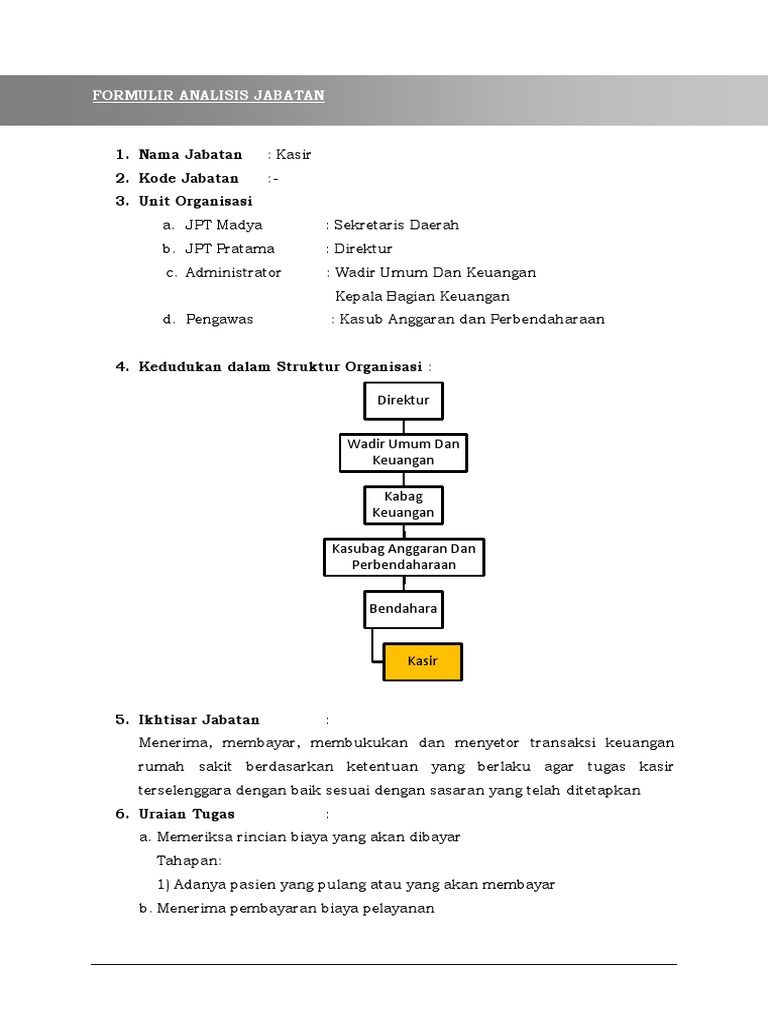 FORMULIR ANALISIS JABATAN

1. Nama Jabatan : Kasir
2. Kode Jabatan :-
3. Unit Organisasi
a. JPT Madya : Sekretaris Daerah
b. JPT Pratama : Direktur
c. Administrator : Wadir Umum Dan Keuangan
Kepala Bagian Keuangan
d. Pengawas : Kasub Anggaran dan Perbendaharaan

4. Kedudukan dalam Struktur Organisasi :

Direktur
Wadir Umum Dan Keuangan
Kabag Keuangan
Kasubag Anggaran Dan Perbendaharaan
Bendahara
Kasir

5. Ikhtisar Jabatan :
Menerima, membayar, membukukan dan menyetor transaksi keuangan rumah sakit berdasarkan ketentuan yang berlaku agar tugas kasir terselenggara dengan baik sesuai dengan sasaran yang telah ditetapkan
6. Uraian Tugas :
a. Memeriksa rincian biaya yang akan dibayar
Tahapan:
1) Adanya pasien yang pulang atau yang akan membayar
b. Menerima pembayaran biaya pelayanan